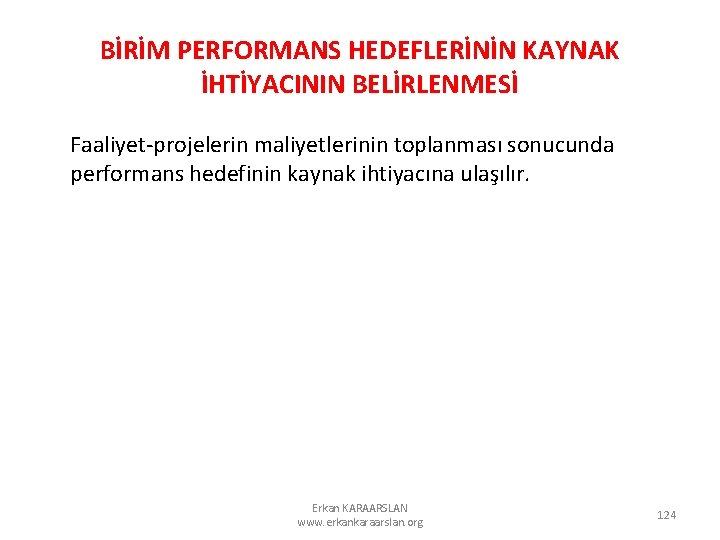 BİRİM PERFORMANS HEDEFLERİNİN KAYNAK İHTİYACININ BELİRLENMESİ

Faaliyet-projelerin maliyetlerinin toplanması sonucunda performans hedefinin kaynak ihtiyacına ulaşılır.

Erkan KARAARSLAN
www.erkankaraarslan.org

124